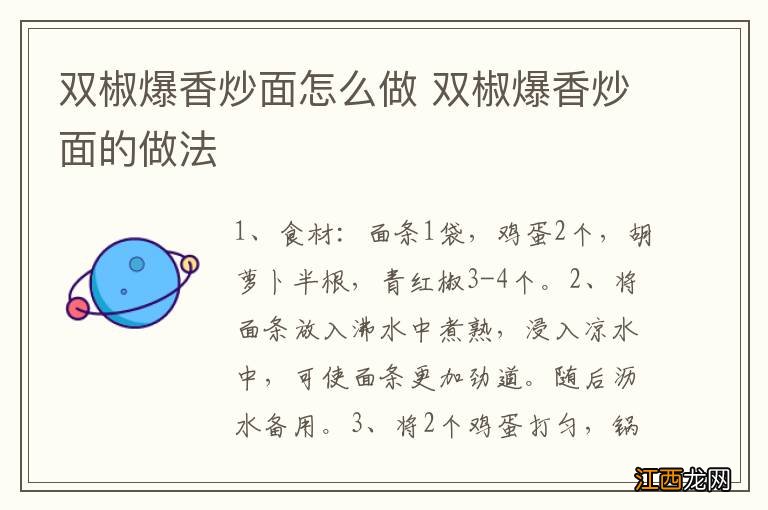 双椒爆香炒面怎么做 双椒爆香炒面的做法

1、食材：面条1袋，鸡蛋2个，胡萝卜半根，青红椒3-4个。2、将面条放入沸水中煮熟，浸入凉水中，可使面条更加劲道。随后沥水备用。3、将2个鸡蛋打匀，锅

江西龙网